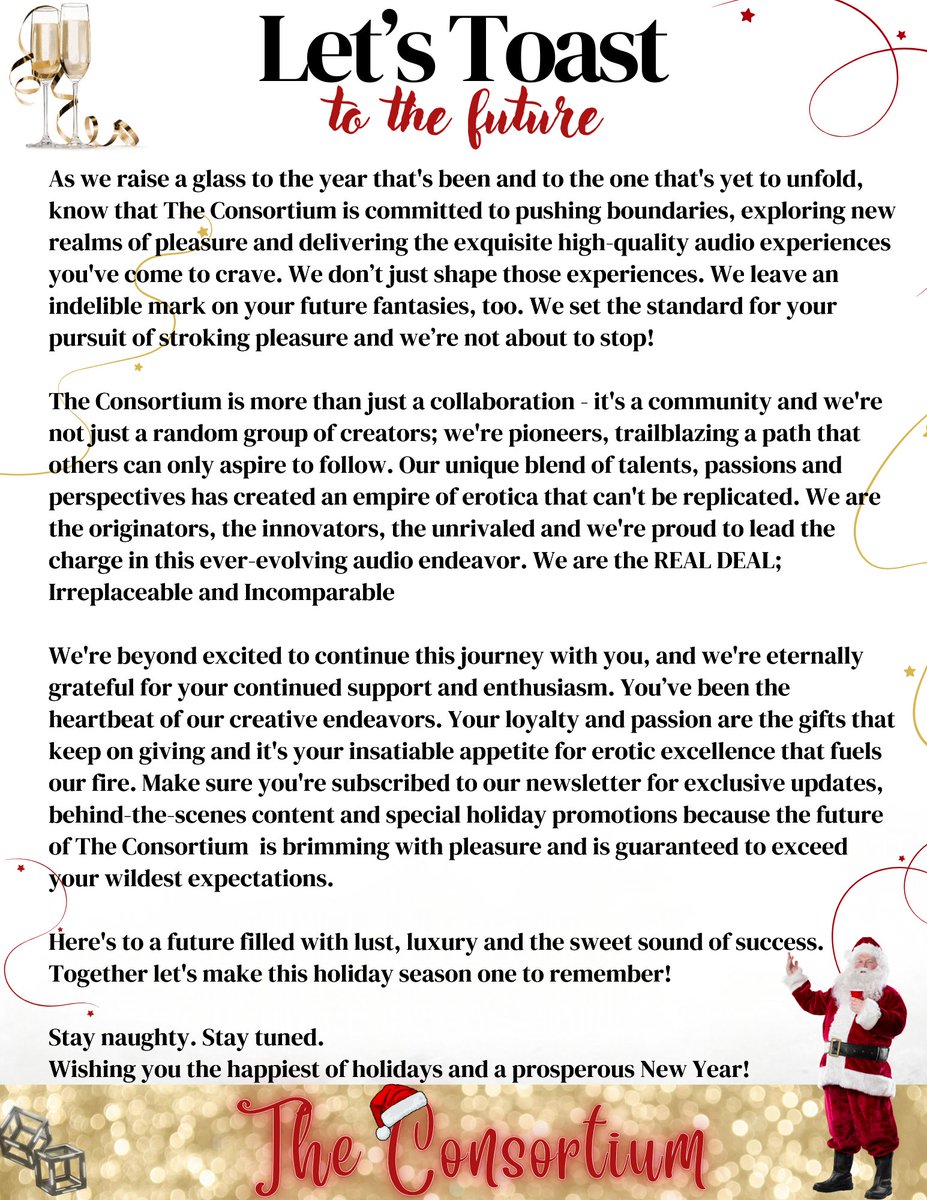 Let's Toast
to the future

As we raise a glass to the year that's been and to the one that's yet to unfold, know that The Consortium is committed to pushing boundaries, exploring new realms of pleasure and delivering the exquisite high-quality audio experiences you've come to crave. We don't just shape those experiences. We leave an indelible mark on your future fantasies, too. We set the standard for your pursuit of stroking pleasure and we're not about to stop!

The Consortium is more than just a collaboration - it's a community and we're not just a random group of creators; we're pioneers, trailblazing a path that others can only aspire to follow. Our unique blend of talents, passions and perspectives has created an empire of erotica that can't be replicated. We are the originators, the innovators, the unrivaled and we're proud to lead the charge in this ever-evolving audio endeavor. We are the REAL DEAL; Irreplaceable and Incomparable

We're beyond excited to continue this journey with you, and we're eternally grateful for your continued support and enthusiasm. You've been the heartbeat of our creative endeavors. Your loyalty and passion are the gifts that keep on giving and it's your insatiable appetite for erotic excellence that fuels our fire. Make sure you're subscribed to our newsletter for exclusive updates, behind-the-scenes content and special holiday promotions because the future of The Consortium is brimming with pleasure and is guaranteed to exceed your wildest expectations.

Here's to a future filled with lust, luxury and the sweet sound of success. Together let's make this holiday season one to remember!

Stay naughty. Stay tuned.
Wishing you the happiest of holidays and a prosperous New Year!

The Consortium